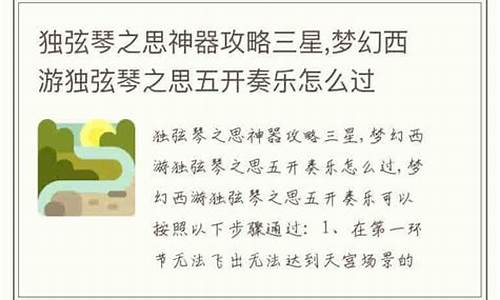 独弦琴之思神器攻略三星,梦幻西游独弦琴之思五开奏乐怎么过

独弦琴之思神器攻略三星，梦幻西游独弦琴之思五开奏乐怎么过，梦幻西游独弦琴之思五开奏乐可以按照以下步骤通过：1、在第一环节无法飞出无法达到天宫场景的